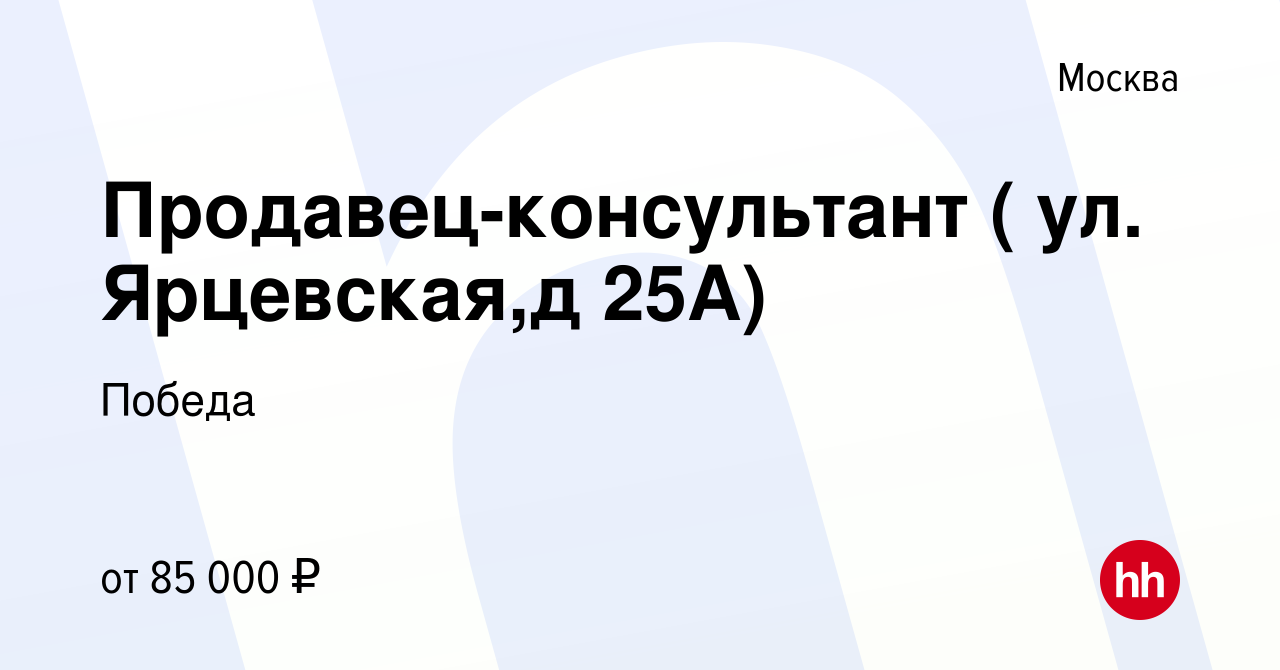 Москва

Продавец-консультант ( ул. Ярцевская,д 25А)

Победа

от 85 000 ₽

hh